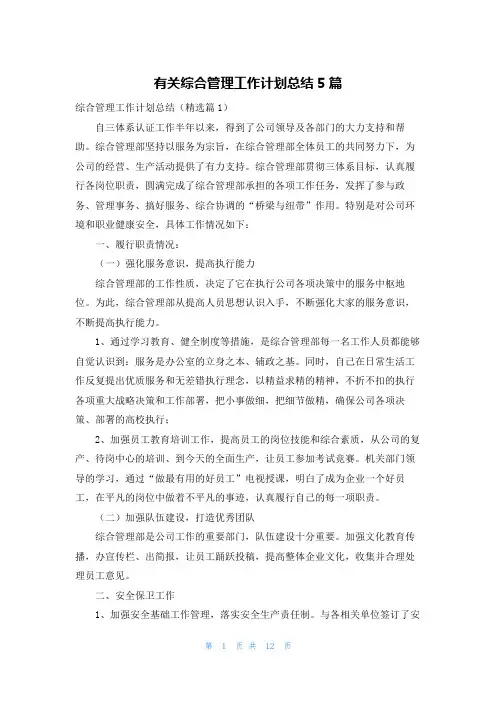 有关综合管理工作计划总结 5 篇

综合管理工作计划总结（精选篇 1）

自三体系认证工作半年以来，得到了公司领导及各部门的大力支持和帮助。综合管理部坚持以服务为宗旨，在综合管理部全体员工的共同努力下，为公司的经营、生产活动提供了有力支持。综合管理部贯彻三体系目标，认真履行各岗位职责，圆满完成了综合管理部承担的各项工作任务，发挥了参与政务、管理事务、搞好服务、综合协调的“桥梁与纽带”作用。特别是对公司环境和职业健康安全，具体工作情况如下：

一、履行职责情况：

（一）强化服务意识，提高执行能力

综合管理部的工作性质，决定了它在执行公司各项决策中的服务中枢地位。为此，综合管理部从提高人员思想认识入手，不断强化大家的服务意识，不断提高执行能力。

1、通过学习教育、健全制度等措施，是综合管理部每一名工作人员都能够自觉认识到：服务是办公室的立身之本、辅政之基。同时，自己在日常生活工作反复提出优质服务和无差错执行理念，以精益求精的精神，不折不扣的执行各项重大战略决策和工作部署，把小事做细，把细节做精，确保公司各项决策、部署的高校执行；

2、加强员工教育培训工作，提高员工的岗位技能和综合素质，从公司的复产、待岗中心的培训、到今天的全面生产，让员工参加考试竞赛。机关部门领导的学习，通过“做最有用的好员工”电视授课，明白了成为企业一个好员工，在平凡的岗位中做着不平凡的事迹，认真履行自己的每一项职责。

（二）加强队伍建设，打造优秀团队

综合管理部是公司工作的重要部门，队伍建设十分重要。加强文化教育传播，办宣传栏、出简报，让员工踊跃投稿，提高整体企业文化，收集并合理处理员工意见。

二、安全保卫工作

1、加强安全基础工作管理，落实安全生产责任制。与各相关单位签订了安

第 1 页 共 12 页